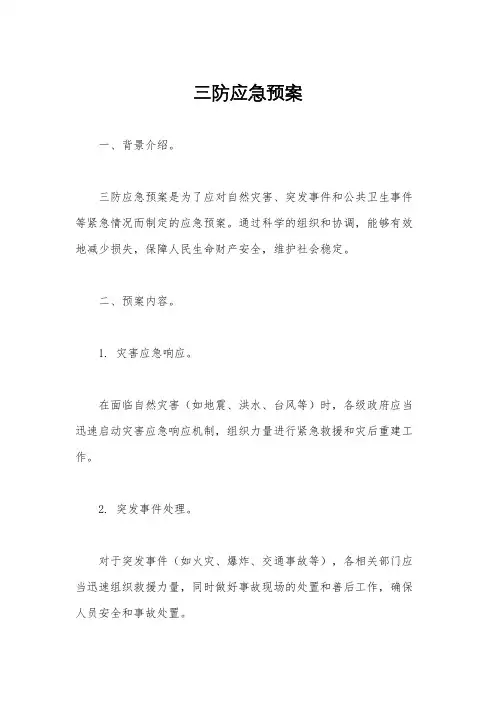 三防应急预案

一、背景介绍。

三防应急预案是为了应对自然灾害、突发事件和公共卫生事件等紧急情况而制定的应急预案。通过科学的组织和协调，能够有效地减少损失，保障人民生命财产安全，维护社会稳定。

二、预案内容。

1. 灾害应急响应。

在面临自然灾害（如地震、洪水、台风等）时，各级政府应当迅速启动灾害应急响应机制，组织力量进行紧急救援和灾后重建工作。

2. 突发事件处理。

对于突发事件（如火灾、爆炸、交通事故等），各相关部门应当迅速组织救援力量，同时做好事故现场的处置和善后工作，确保人员安全和事故处置。